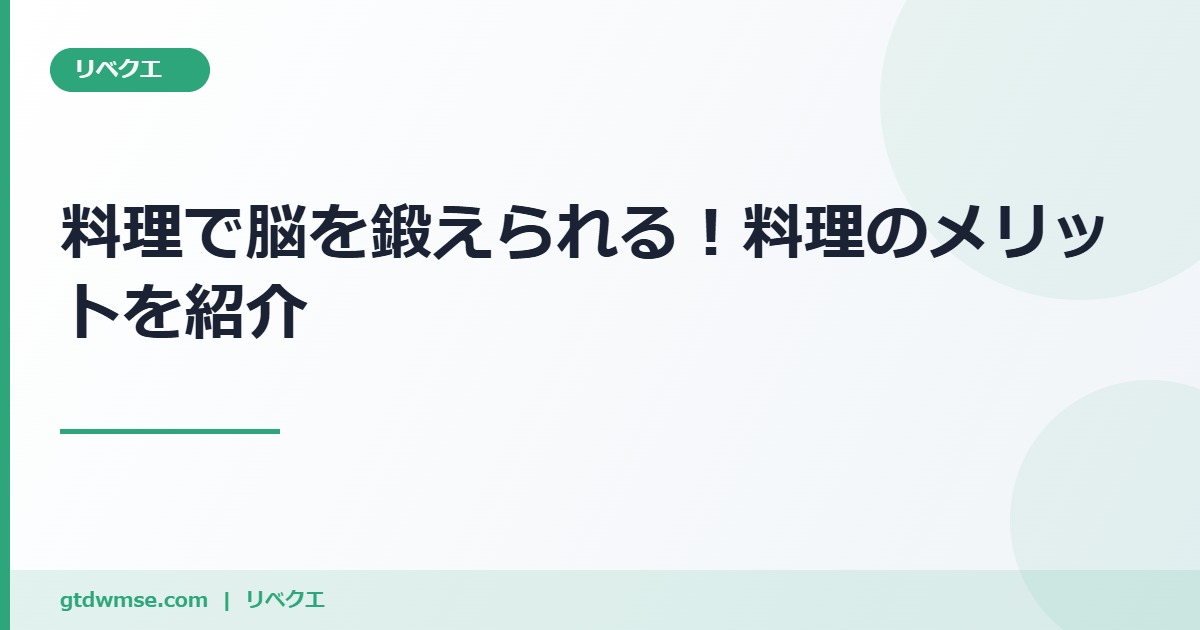 リベクエ

料理で脳を鍛えられる！料理のメリットを紹介

gtdwmse.com | リベクエ